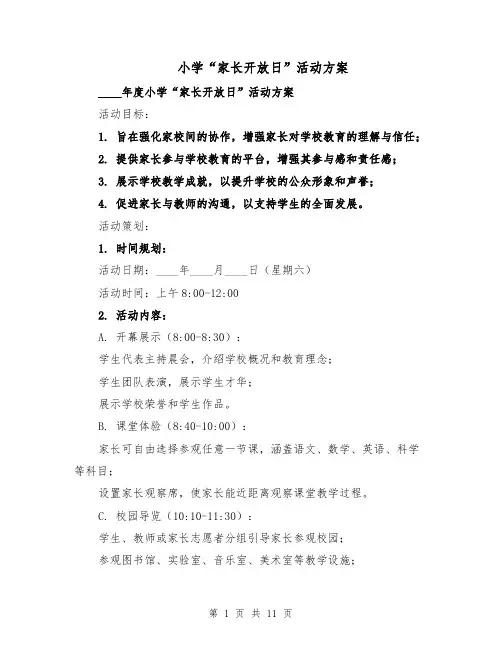 小学“家长开放日”活动方案

____年度小学“家长开放日”活动方案

活动目标：

1. 旨在强化家校间的协作，增强家长对学校教育的理解与信任；

2. 提供家长参与学校教育的平台，增强其参与感和责任感；

3. 展示学校教学成就，以提升学校的公众形象和声誉；

4. 促进家长与教师的沟通，以支持学生的全面发展。

活动策划：

1. 时间规划：

活动日期：____年____月____日（星期六）

活动时间：上午 8:00-12:00

2. 活动内容：

A. 开幕展示（8:00-8:30）：

学生代表主持晨会，介绍学校概况和教育理念；

学生团队表演，展示学生才华；

展示学校荣誉和学生作品。

B. 课堂体验（8:40-10:00）：

家长可自由选择参观任意一节课，涵盖语文、数学、英语、科学等科目；

设置家长观察席，使家长能近距离观察课堂教学过程。

C. 校园导览（10:10-11:30）：

学生、教师或家长志愿者分组引导家长参观校园；

参观图书馆、实验室、音乐室、美术室等教学设施；

第 1 页 共 11 页